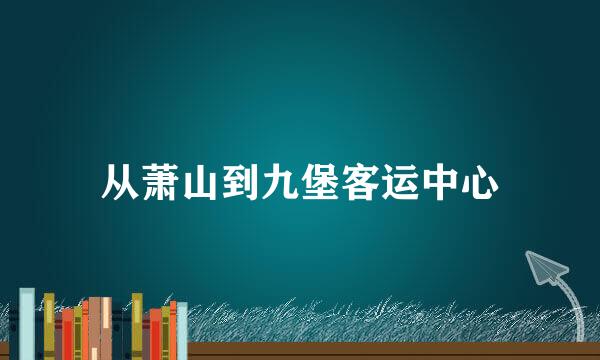 从萧山到九堡客运中心